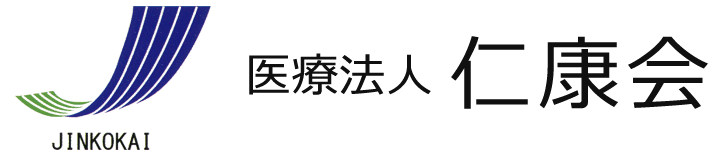 JINKOKAI

医療法人 仁康会